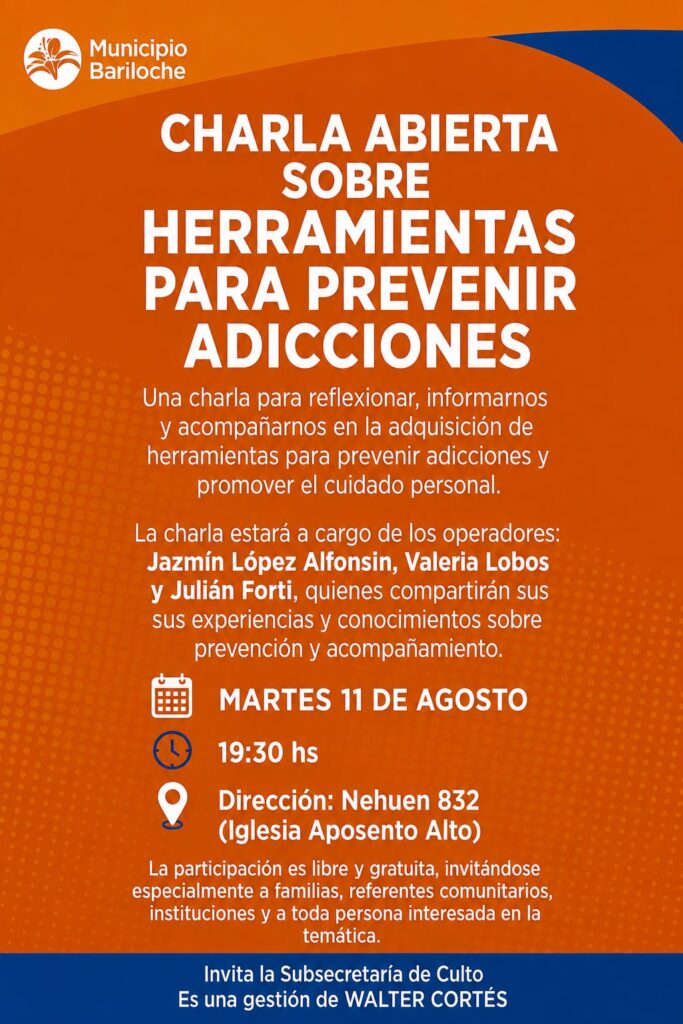 Municipio Bariloche

CHARLA ABIERTA SOBRE HERRAMIENTAS PARA PREVENIR ADICCIONES

Una charla para reflexionar, informarnos y acompañarnos en la adquisición de herramientas para prevenir adicciones y promover el cuidado personal.

La charla estará a cargo de los operadores: Jazmín López Alfonsin, Valeria Lobos y Julián Forti, quienes compartirán sus sus experiencias y conocimientos sobre prevención y acompañamiento.

MARTES 11 DE AGOSTO

19:30 hs

Dirección: Nehuen 832 (Iglesia Aposento Alto)

La participación es libre y gratuita, invitándose especialmente a familias, referentes comunitarios, instituciones y a toda persona interesada en la temática.

Invita la Subsecretaría de Culto
Es una gestión de WALTER CORTÉS